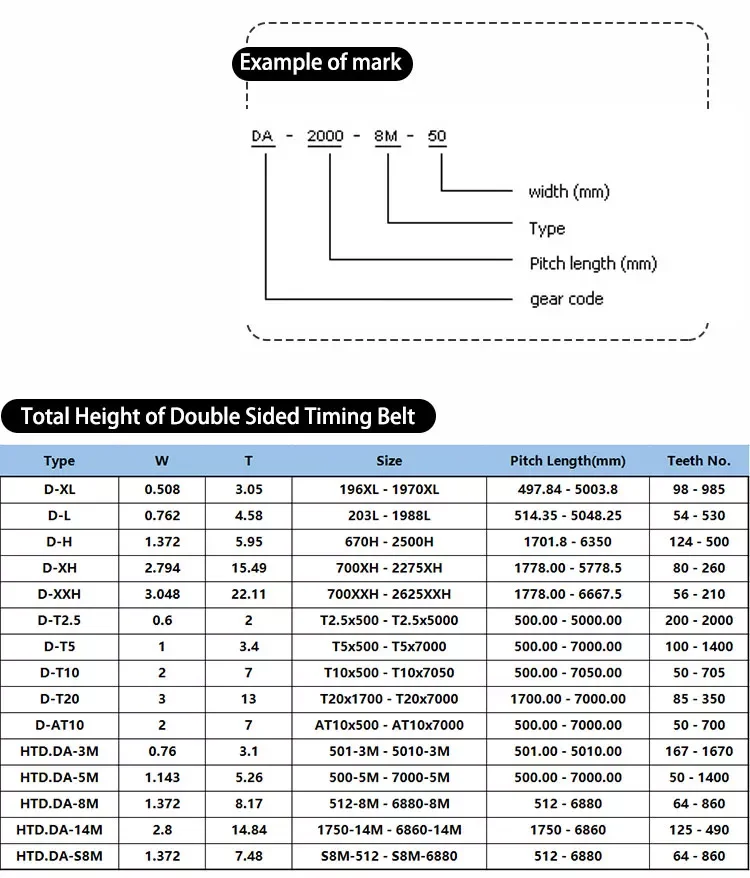 Example of mark

DA - 2000 - 8M - 50

width (mm)

Type

Pitch length (mm)

gear code

Total Height of Double Sided Timing Belt

| Type | W | T | Size | Pitch Length(mm) | Teeth No. |
|---|---|---|---|---|---|
| D-XL | 0.508 | 3.05 | 196XL - 1970XL | 497.84 - 5003.8 | 98 - 985 |
| D-L | 0.762 | 4.58 | 203L - 1988L | 514.35 - 5048.25 | 54 - 530 |
| D-H | 1.372 | 5.95 | 670H - 2500H | 1701.8 - 6350 | 124 - 500 |
| D-XH | 2.794 | 15.49 | 700XH - 2275XH | 1778.00 - 5778.5 | 80 - 260 |
| D-XXH | 3.048 | 22.11 | 700XXH - 2625XXH | 1778.00 - 6667.5 | 56 - 210 |
| D-T2.5 | 0.6 | 2 | T2.5x500 - T2.5x5000 | 500.00 - 5000.00 | 200 - 2000 |
| D-T5 | 1 | 3.4 | T5x500 - T5x7000 | 500.00 - 7000.00 | 100 - 1400 |
| D-T10 | 2 | 7 | T10x500 - T10x7050 | 500.00 - 7050.00 | 50 - 705 |
| D-T20 | 3 | 13 | T20x1700 - T20x7000 | 1700.00 - 7000.00 | 85 - 350 |
| D-AT10 | 2 | 7 | AT10x500 - AT10x7000 | 500.00 - 7000.00 | 50 - 700 |
| HTD.DA-3M | 0.76 | 3.1 | 501-3M - 5010-3M | 501.00 - 5010.00 | 167 - 1670 |
| HTD.DA-5M | 1.143 | 5.26 | 500-5M - 7000-5M | 500.00 - 7000.00 | 50 - 1400 |
| HTD.DA-8M | 1.372 | 8.17 | 512-8M - 6880-8M | 512 - 6880 | 64 - 860 |
| HTD.DA-14M | 2.8 | 14.84 | 1750-14M - 6860-14M | 1750 - 6860 | 125 - 490 |
| HTD.DA-S8M | 1.372 | 7.48 | S8M-512 - S8M-6880 | 512 - 6880 | 64 - 860 |